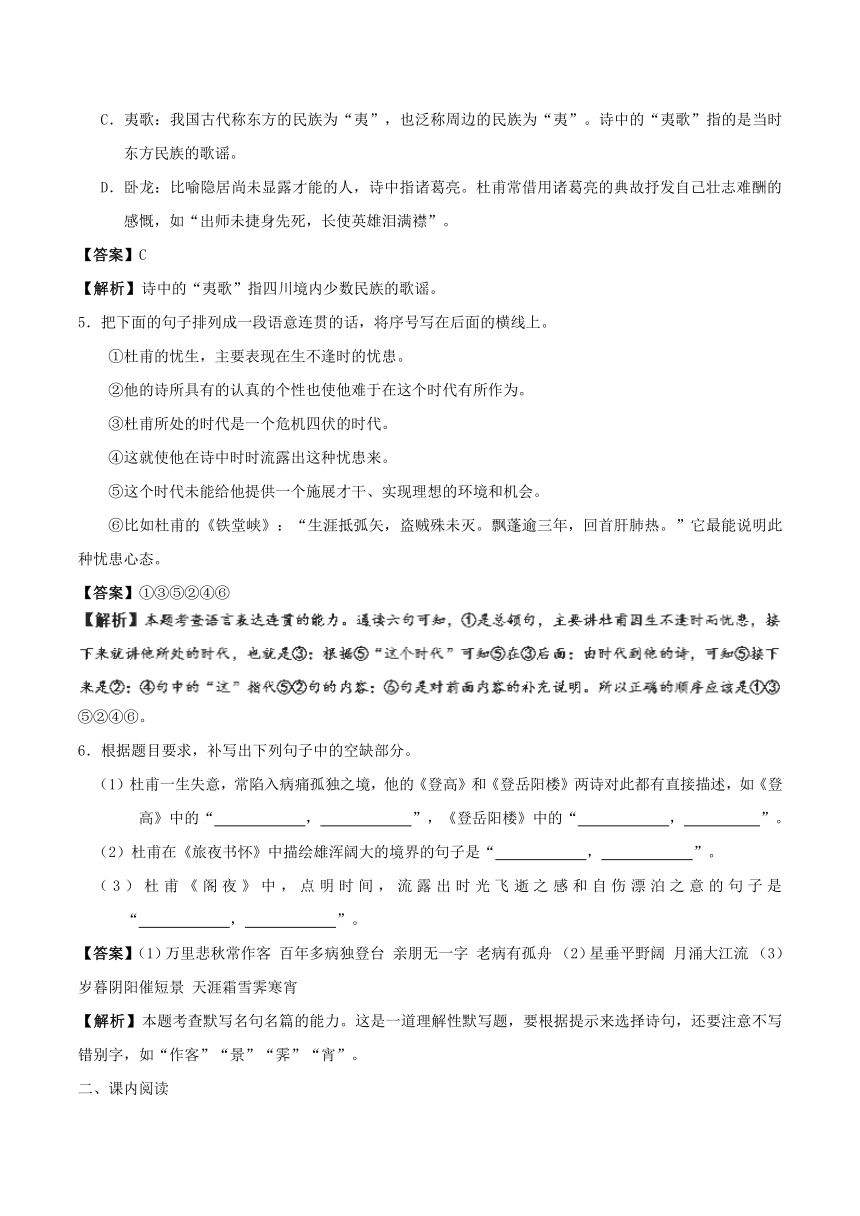 C．夷歌：我国古代称东方的民族为“夷”，也泛称周边的民族为“夷”。诗中的“夷歌”指的是当时东方民族的歌谣。

D．卧龙：比喻隐居尚未显露才能的人，诗中指诸葛亮。杜甫常借用诸葛亮的典故抒发自己壮志难酬的感慨，如“出师未捷身先死，长使英雄泪满襟”。

【答案】C

【解析】诗中的“夷歌”指四川境内少数民族的歌谣。

5．把下面的句子排列成一段语意连贯的话，将序号写在后面的横线上。

①杜甫的忧生，主要表现在生不逢时的忧患。

②他的诗所具有的认真的个性也使他难于在这个时代有所作为。

③杜甫所处的时代是一个危机四伏的时代。

④这就使他在诗中时时流露出这种忧患来。

⑤这个时代未能给他提供一个施展才干、实现理想的环境和机会。

⑥比如杜甫的《铁堂峡》：“生涯抵弧矢，盗贼殊未灭。飘蓬逾三年，回首肝肺热。”它最能说明此种忧患心态。

【答案】①③⑤②④⑥

【解析】本题考查语言表达连贯的能力。通读六句可知，①是总领句，主要讲杜甫因生不逢时而忧患，接下来就讲他所处的时代，也就是③；根据⑤“这个时代”可知⑤在③后面；由时代到他的诗，可知⑤接下来是②；④句中的“这”指代⑤②句的内容；⑥句是对前面内容的补充说明。所以正确的顺序应该是①③⑤②④⑥。

6．根据题目要求，补写出下列句子中的空缺部分。

（1）杜甫一生失意，常陷入病痛孤独之境，他的《登高》和《登岳阳楼》两诗对此都有直接描述，如《登高》中的“____________，____________”，《登岳阳楼》中的“____________，__________”。

（2）杜甫在《旅夜书怀》中描绘雄浑阔大的境界的句子是“____________，____________”。

（3）杜甫《阁夜》中，点明时间，流露出时光飞逝之感和自伤漂泊之意的句子是“____________，____________”。

【答案】(1)万里悲秋常作客 百年多病独登台 亲朋无一字 老病有孤舟 (2)星垂平野阔 月涌大江流 (3)岁暮阴阳催短景 天涯霜雪霁寒宵

【解析】本题考查默写名句名篇的能力。这是一道理解性默写题，要根据提示来选择诗句，还要注意不写错别字，如“作客”“景”“霁”“宵”。

二、课内阅读